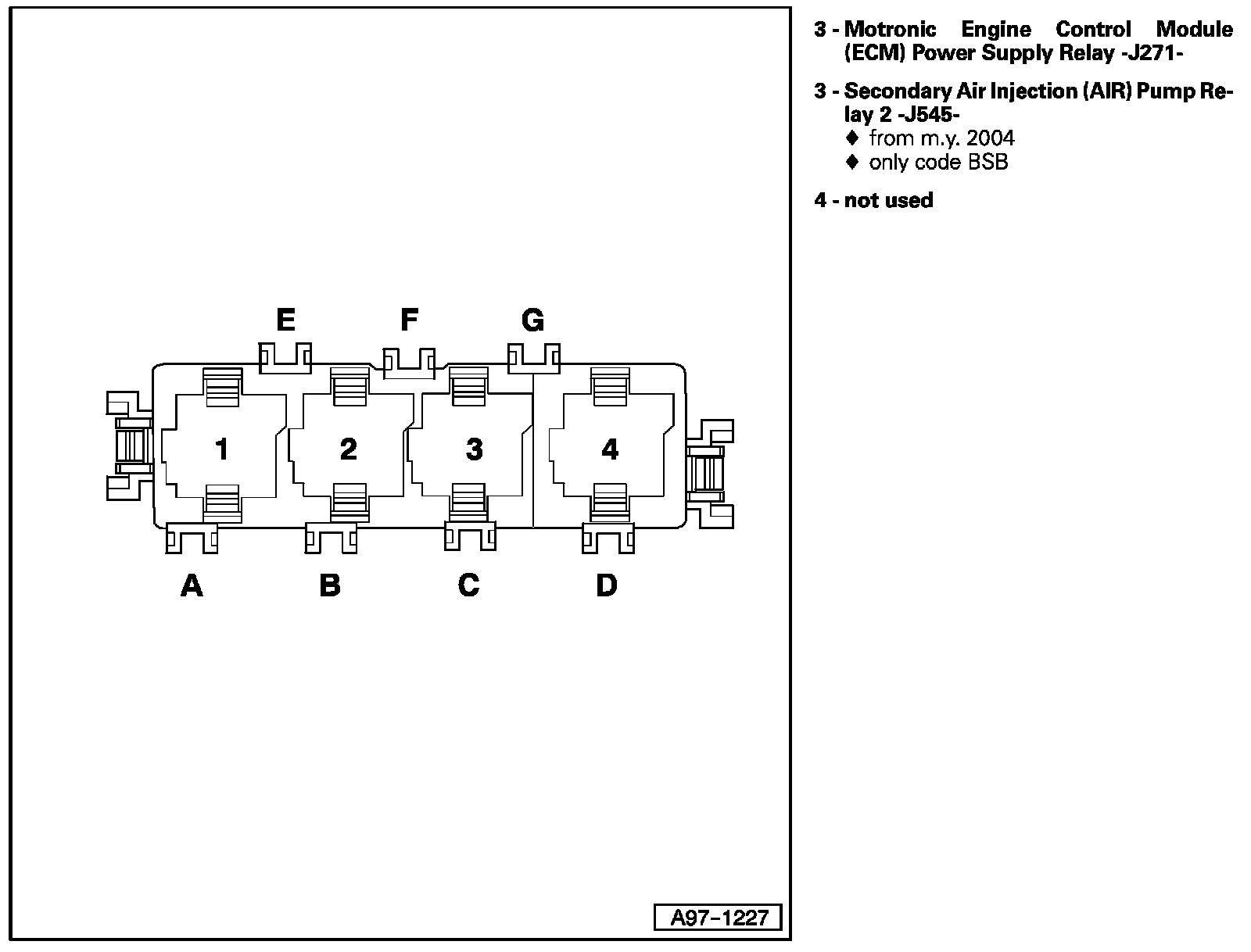 E F G

1 2 3 4

A B C D

A97-1227

3 - Motronic Engine Control Module (ECM) Power Supply Relay -J271-

3 - Secondary Air Injection (AIR) Pump Relay 2 -J545-
♦ from m.y. 2004
♦ only code BSB

4 - not used